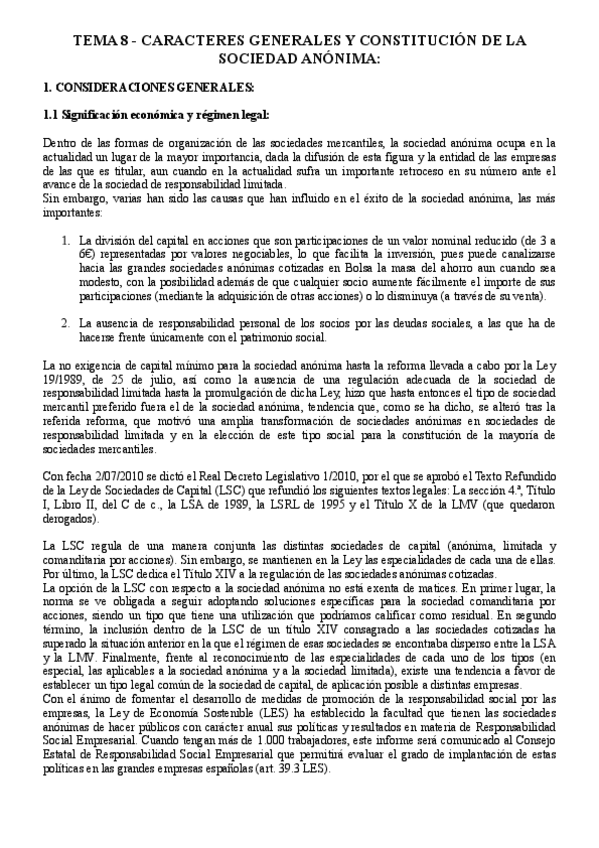 TEMA 8 - CARACTERES GENERALES Y CONSTITUCIÓN DE LA SOCIEDAD ANÓNIMA:

I. CONSIDERACIONES GENERALES:

1.1 Significación económica y régimen legal:

Dentro de las formas de organización de las sociedades mercantiles, la sociedad anónima ocupa en la actualidad un lugar de la mayor importancia, dada la difusión de esta figura y la entidad de las empresas de las que es titular, aun cuando en la actualidad sufra un importante retroceso en su número ante el avance de la sociedad de responsabilidad limitada.
Sin embargo, varias han sido las causas que han influido en el éxito de la sociedad anónima, las más importantes:

1. La división del capital en acciones que son participaciones de un valor nominal reducido (de 3 a 6€) representadas por valores negociables, lo que facilita la inversión, pues puede canalizarse hacia las grandes sociedades anónimas cotizadas en Bolsa la masa del ahorro aun cuando sea modesto, con la posibilidad además de que cualquier socio aumente fácilmente el importe de sus participaciones (mediante la adquisición de otras acciones) o lo disminuya (a través de su venta).

2. La ausencia de responsabilidad personal de los socios por las deudas sociales, a las que ha de hacerse frente únicamente con el patrimonio social.

La no exigencia de capital mínimo para la sociedad anónima hasta la reforma llevada a cabo por la Ley 19/1989, de 25 de julio, así como la ausencia de una regulación adecuada de la sociedad de responsabilidad limitada hasta la promulgación de dicha Ley, hizo que hasta entonces el tipo de sociedad mercantil preferido fuera el de la sociedad anónima, tendencia que, como se ha dicho, se alteró tras la referida reforma, que motivó una amplia transformación de sociedades anónimas en sociedades de responsabilidad limitada y en la elección de este tipo social para la constitución de la mayoría de sociedades mercantiles.

Con fecha 2/07/2010 se dictó el Real Decreto Legislativo 1/2010, por el que se aprobó el Texto Refundido de la Ley de Sociedades de Capital (LSC) que refundió los siguientes textos legales: La sección 4.ª, Título I, Libro II, del C de c., la LSA de 1989, la LSRL de 1995 y el Título X de la LMV (que quedaron derogados).

La LSC regula de una manera conjunta las distintas sociedades de capital (anónima, limitada y comanditaria por acciones). Sin embargo, se mantienen en la Ley las especialidades de cada una de ellas. Por último, la LSC dedica el Título XIV a la regulación de las sociedades anónimas cotizadas.
La opción de la LSC con respecto a la sociedad anónima no está exenta de matices. En primer lugar, la norma se ve obligada a seguir adoptando soluciones específicas para la sociedad comanditaria por acciones, siendo un tipo que tiene una utilización que podríamos calificar como residual. En segundo término, la inclusión dentro de la LSC de un título XIV consagrado a las sociedades cotizadas ha superado la situación anterior en la que el régimen de esas sociedades se encontraba disperso entre la LSA y la LMV. Finalmente, frente al reconocimiento de las especialidades de cada uno de los tipos (en especial, las aplicables a la sociedad anónima y a la sociedad limitada), existe una tendencia a favor de establecer un tipo legal común de la sociedad de capital, de aplicación posible a distintas empresas.
Con el ánimo de fomentar el desarrollo de medidas de promoción de la responsabilidad social por las empresas, la Ley de Economía Sostenible (LES) ha establecido la facultad que tienen las sociedades anónimas de hacer públicos con carácter anual sus políticas y resultados en materia de Responsabilidad Social Empresarial. Cuando tengan más de 1.000 trabajadores, este informe será comunicado al Consejo Estatal de Responsabilidad Social Empresarial que permitirá evaluar el grado de implantación de estas políticas en las grandes empresas españolas (art. 39.3 LES).